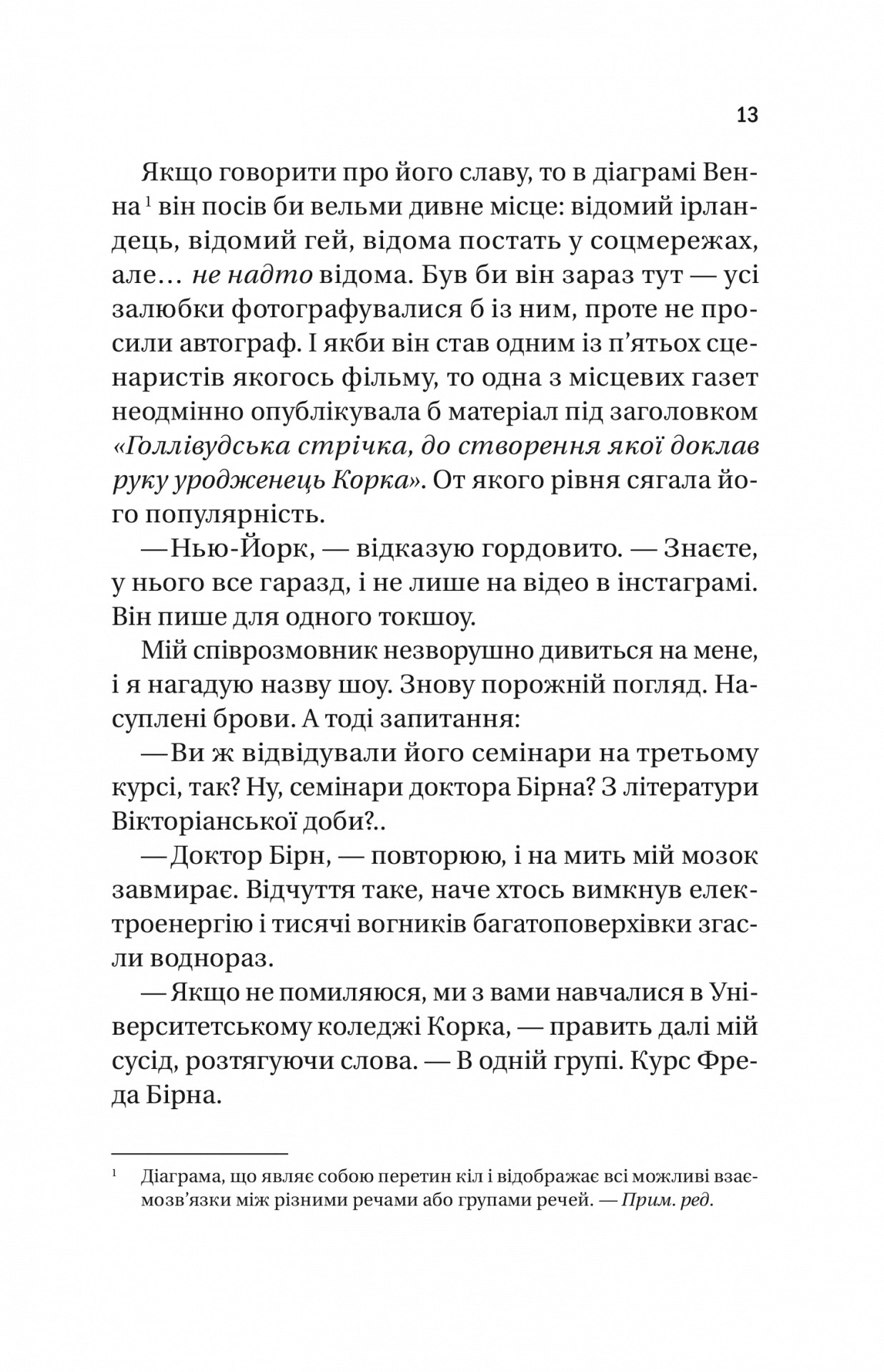 13

Якщо говорити про його славу, то в діаграмі Венна $^1$ він посів би вельми дивне місце: відомий ірландець, відомий гей, відома постать у соцмережах, але… не надто відома. Був би він зараз тут — усі залюбки фотографувалися б із ним, проте не просили автограф. І якби він став одним із п'ятьох сценаристів якогось фільму, то одна з місцевих газет неодмінно опублікувала б матеріал під заголовком «Голлівудська стрічка, до створення якої доклав руку уродженець Корка». От якого рівня сягала його популярність.

— Нью-Йорк, — відказую гордовито. — Знаєте, у нього все гаразд, і не лише на відео в інстаграмі. Він пише для одного токшоу.

Мій співрозмовник незворушно дивиться на мене, і я нагадую назву шоу. Знову порожній погляд. Насуплені брови. А тоді запитання:

— Ви ж відвідували його семінари на третьому курсі, так? Ну, семінари доктора Бірна? З літератури Вікторіанської доби?..

— Доктор Бірн, — повторюю, і на мить мій мозок завмирає. Відчуття таке, наче хтось вимкнув електроенергію і тисячі вогників багатоповерхівки згасли водночас.

— Якщо не помиляюся, ми з вами навчалися в Університетському коледжі Корка, — править далі мій сусід, розтягуючи слова. — В одній групі. Курс Фреда Бірна.

$^1$ Діаграма, що являє собою перетин кіл і відображає всі можливі взаємозв'язки між різними речами або групами речей. — Прим. ред.